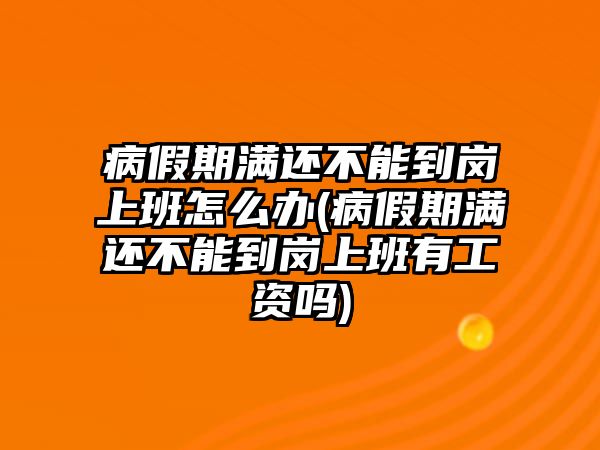 病假期满还不能到岗上班怎么办(病假期满还不能到岗上班有工资吗)